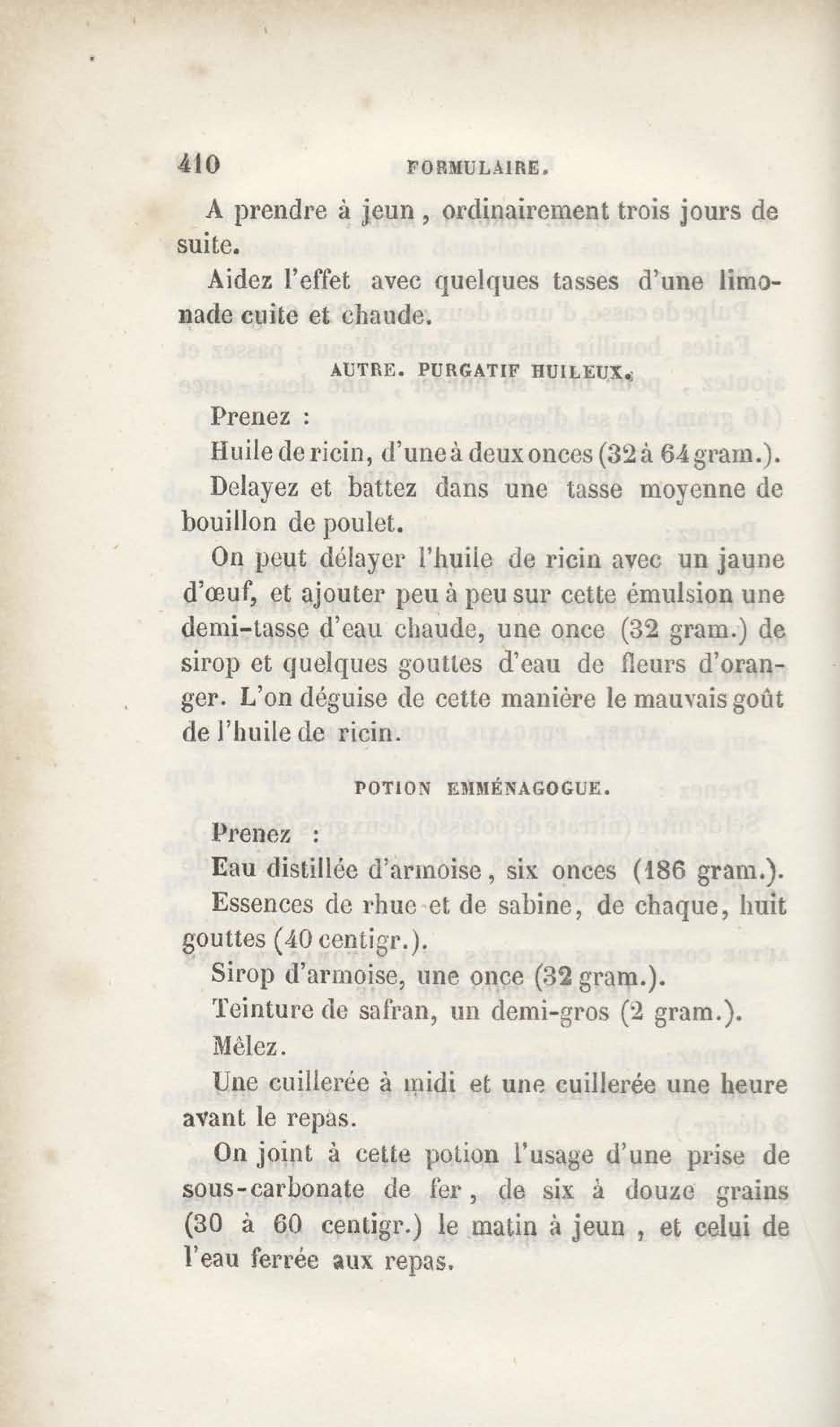 410 FORMULAIRE.

A prendre à jeun, ordinairement trois jours de suite.

Aidez l'effet avec quelques tasses d'une limonade cuite et chaude.

AUTRE. PURGATIF HUILEUX.

Prenez :

Huile de ricin, d'une à deux onces (32 à 64 gram.).

Delayez et battez dans une tasse moyenne de bouillon de poulet.

On peut délayer l'huile de ricin avec un jaune d'œuf, et ajouter peu à peu sur cette émulsion une demi-tasse d'eau chaude, une once (32 gram.) de sirop et quelques gouttes d'eau de fleurs d'oranger. L'on déguise de cette manière le mauvais goût de l'huile de ricin.

POTION EMMÉNAGOGUE.

Prenez :

Eau distillée d'armoise, six onces (186 gram.).

Essences de rhue et de sabine, de chaque, huit gouttes (40 centigr.).

Sirop d'armoise, une once (32 gram.).

Teinture de safran, un demi-gros (2 gram.).

Mêlez.

Une cuillerée à midi et une cuillerée une heure avant le repas.

On joint à cette potion l'usage d'une prise de sous-carbonate de fer, de six à douze grains (30 à 60 centigr.) le matin à jeun, et celui de l'eau ferrée aux repas.